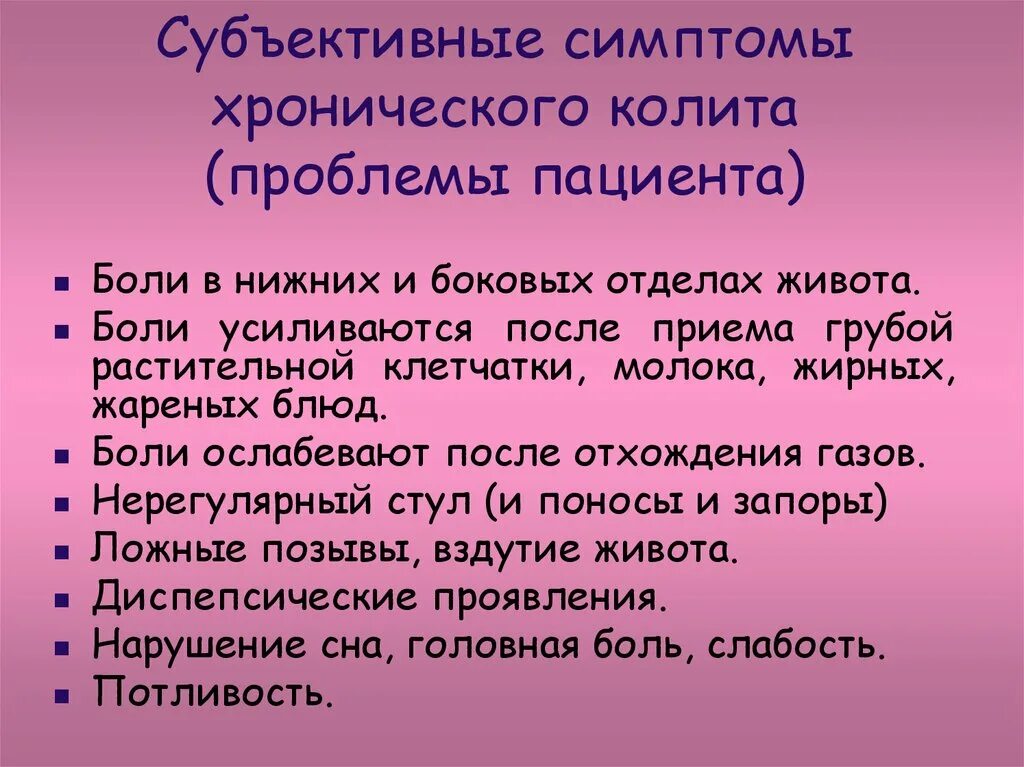 Субъективные симптомы хронического колита (проблемы пациента)

- Боли в нижних и боковых отделах живота.
- Боли усиливаются после приема грубой растительной клетчатки, молока, жирных, жареных блюд.
- Боли ослабевают после отхождения газов.
- Нерегулярный стул (и поносы и запоры)
- Ложные позывы, вздутие живота.
- Диспепсические проявления.
- Нарушение сна, головная боль, слабость.
- Потливость.